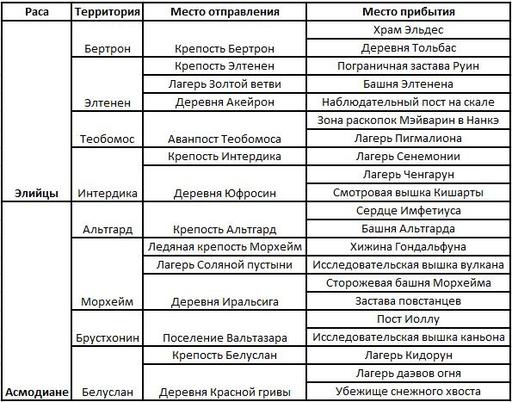 | Раса | Территория | Место отправления | Место прибытия |
|---|---|---|---|
| Элийцы | Бертрон | Крепость Бертрон | Храм Эльдес |
| | | | Деревня Тольбас |
| | Элтенен | Крепость Элтенен | Пограничная застава Руин |
| | | Лагерь Золтой ветви | Башня Элтенена |
| | | Деревня Акейрон | Наблюдательный пост на скале |
| | Теобомос | Аванпост Теобомоса | Зона раскопок Мэйварин в Нанкэ |
| | | | Лагерь Пигмалиона |
| | Интердика | Крепость Интердика | Лагерь Сенемонии |
| | | Деревня Юфросин | Лагерь Ченгарун |
| | | | Смотровая вышка Кишарты |
| Асмодиане | Альтгард | Крепость Альтгард | Сердце Имфетиуса |
| | | | Башня Альтгарда |
| | Морхейм | Ледяная крепость Морхейм | Хижина Гондальфуна |
| | | Лагерь Соляной пустыни | Исследовательская вышка вулкана |
| | | Деревня Иральсига | Сторожевая башня Морхейма |
| | | | Застава повстанцев |
| | Брустхонин | Поселение Вальтазара | Пост Иоллу |
| | | | Исследовательская вышка каньона |
| | Белуслан | Крепость Белуслан | Лагерь Кидорун |
| | | Деревня Красной гривы | Лагерь даэвов огня |
| | | | Убежище снежного хвоста |